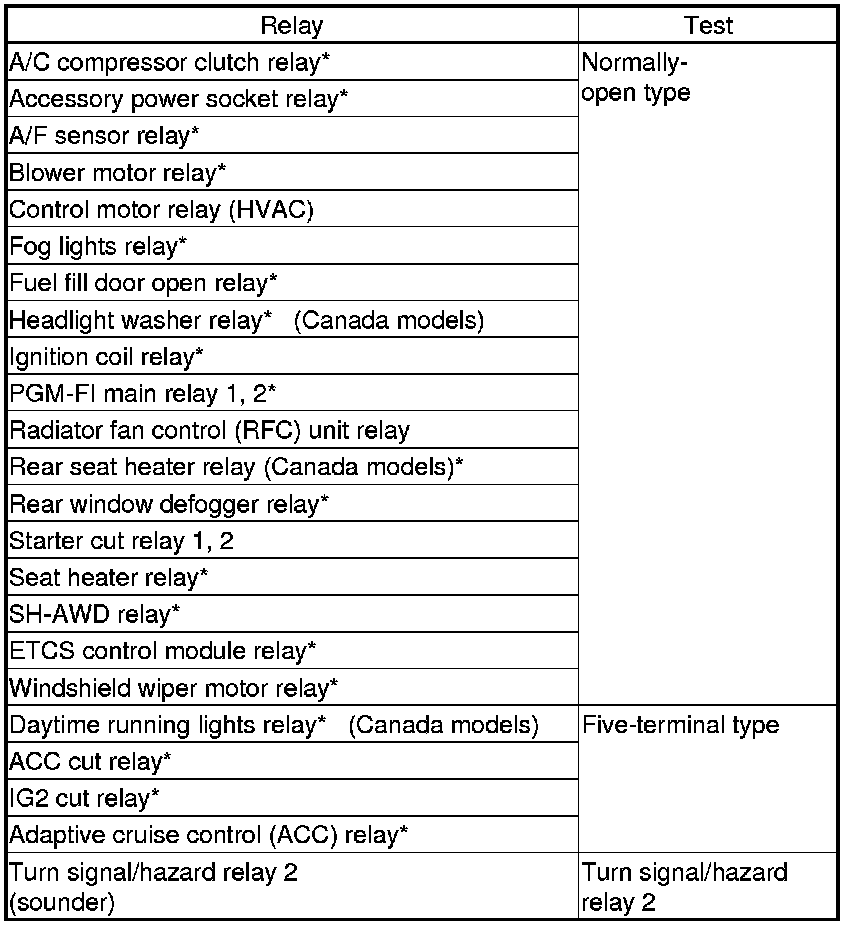 | Relay | Test |
|---|---|
| A/C compressor clutch relay* | Normally-open type |
| Accessory power socket relay* | |
| A/F sensor relay* | |
| Blower motor relay* | |
| Control motor relay (HVAC) | |
| Fog lights relay* | |
| Fuel fill door open relay* | |
| Headlight washer relay* (Canada models) | |
| Ignition coil relay* | |
| PGM-FI main relay 1, 2* | |
| Radiator fan control (RFC) unit relay | |
| Rear seat heater relay (Canada models)* | |
| Rear window defogger relay* | |
| Starter cut relay 1, 2 | |
| Seat heater relay* | |
| SH-AWD relay* | |
| ETCS control module relay* | |
| Windshield wiper motor relay* | |
| Daytime running lights relay* (Canada models) | Five-terminal type |
| ACC cut relay* | |
| IG2 cut relay* | |
| Adaptive cruise control (ACC) relay* | |
| Turn signal/hazard relay 2 (sounder) | Turn signal/hazard relay 2 |